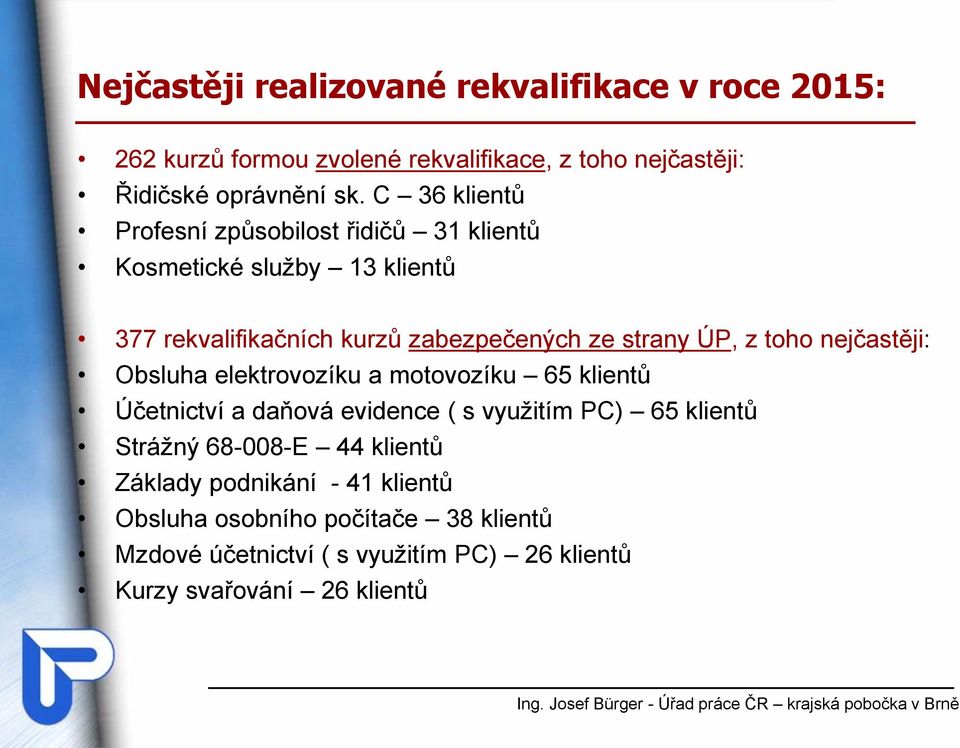 Nejčastěji realizované rekvalifikace v roce 2015:

• 262 kurzů formou zvolené rekvalifikace, z toho nejčastěji:
• Řidičské oprávnění sk. C – 36 klientů
• Profesní způsobilost řidičů – 31 klientů
• Kosmetické služby – 13 klientů

• 377 rekvalifikačních kurzů zabezpečených ze strany ÚP, z toho nejčastěji:
• Obsluha elektrovozíku a motovozíku – 65 klientů
• Účetnictví a daňová evidence ( s využitím PC) – 65 klientů
• Strážný 68-008-E – 44 klientů
• Základy podnikání - 41 klientů
• Obsluha osobního počítače – 38 klientů
• Mzdové účetnictví ( s využitím PC) – 26 klientů
• Kurzy svařování – 26 klientů

Ing. Josef Bürger - Úřad práce ČR – krajská pobočka v Brně